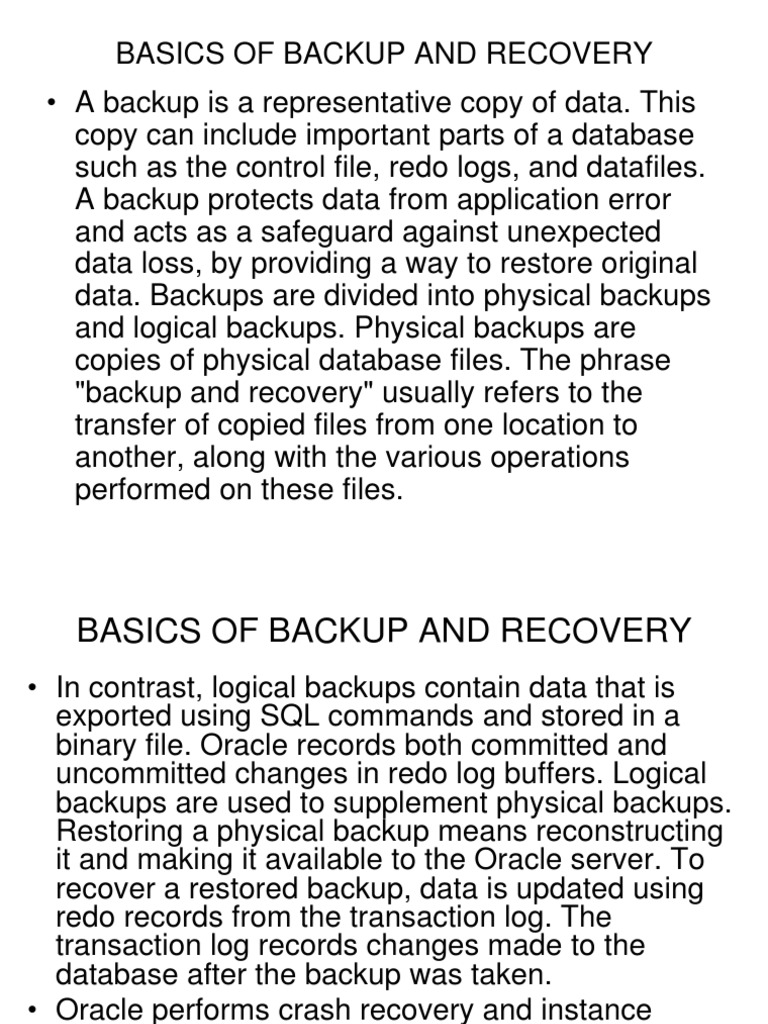 BASICS OF BACKUP AND RECOVERY

• A backup is a representative copy of data. This copy can include important parts of a database such as the control file, redo logs, and datafiles. A backup protects data from application error and acts as a safeguard against unexpected data loss, by providing a way to restore original data. Backups are divided into physical backups and logical backups. Physical backups are copies of physical database files. The phrase "backup and recovery" usually refers to the transfer of copied files from one location to another, along with the various operations performed on these files.

BASICS OF BACKUP AND RECOVERY

• In contrast, logical backups contain data that is exported using SQL commands and stored in a binary file. Oracle records both committed and uncommitted changes in redo log buffers. Logical backups are used to supplement physical backups. Restoring a physical backup means reconstructing it and making it available to the Oracle server. To recover a restored backup, data is updated using redo records from the transaction log. The transaction log records changes made to the database after the backup was taken.

• Oracle performs crash recovery and instance